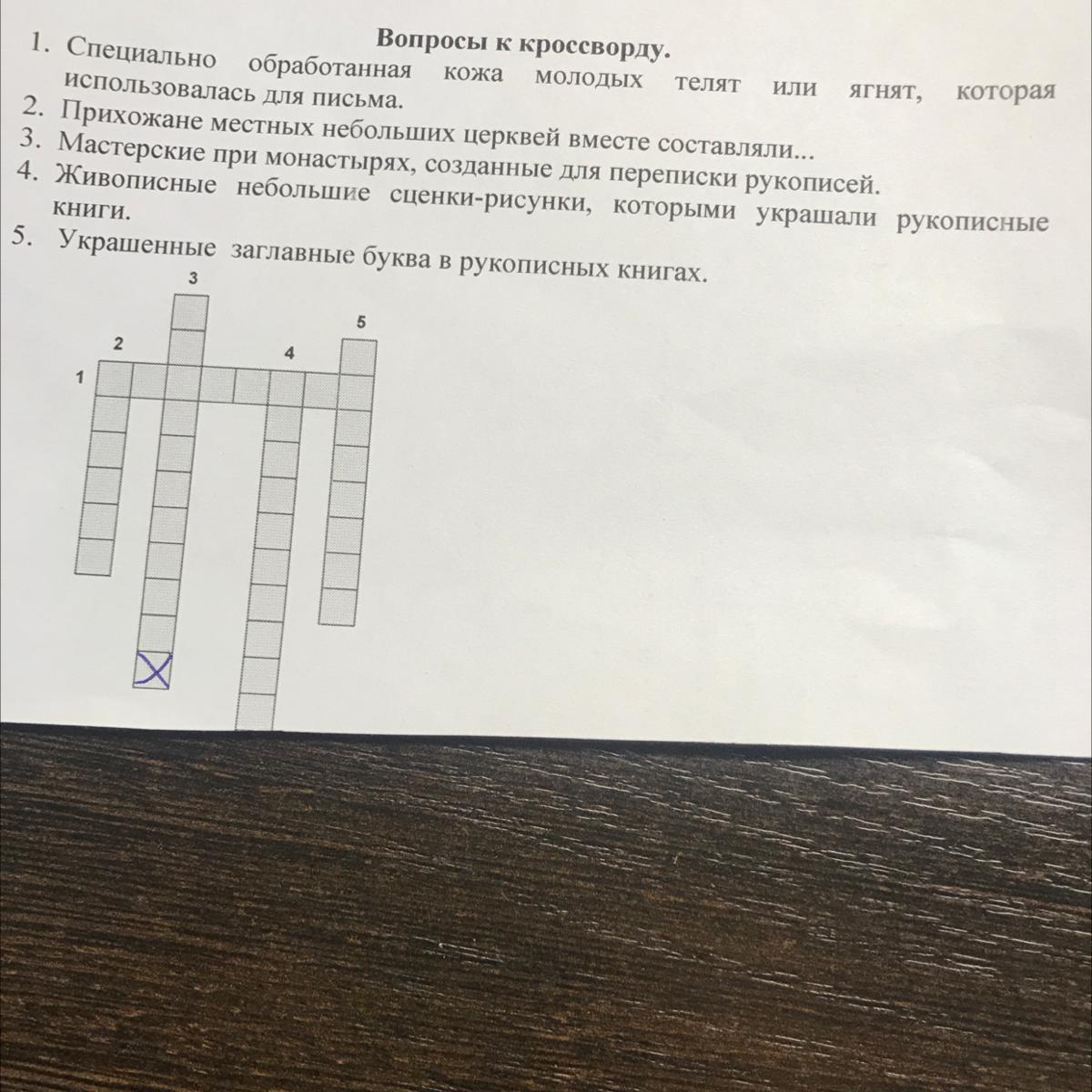 Вопросы к кроссворду.

1. Специально обработанная кожа молодых телят или ягнят, которая использовалась для письма.
2. Прихожане местных небольших церквей вместе составляли...
3. Мастерские при монастырях, созданные для переписки рукописей.
4. Живописные небольшие сценки-рисунки, которыми украшали рукописные книги.
5. Украшенные заглавные буква в рукописных книгах.

3
5
2
4
1